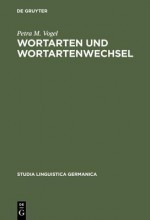 DE GRUYTER

Petra M. Vogel

WORTARTEN UND WORTARTENWECHSEL

STUDIA LINGUISTICA GERMANICA

DE G